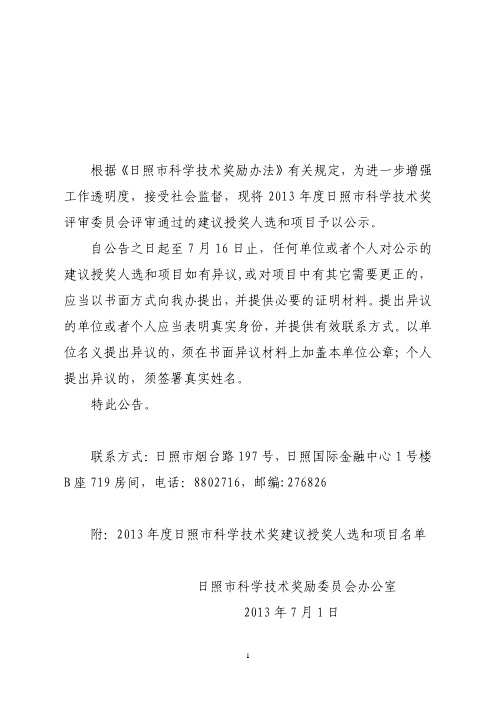 根据《日照市科学技术奖励办法》有关规定，为进一步增强工作透明度，接受社会监督，现将 2013 年度日照市科学技术奖评审委员会评审通过的建议授奖人选和项目予以公示。

自公告之日起至 7 月 16 日止，任何单位或者个人对公示的建议授奖人选和项目如有异议，或对项目中有其它需要更正的，应当以书面方式向我办提出，并提供必要的证明材料。提出异议的单位或者个人应当表明真实身份，并提供有效联系方式。以单位名义提出异议的，须在书面异议材料上加盖本单位公章；个人提出异议的，须签署真实姓名。

特此公告。

联系方式：日照市烟台路 197 号，日照国际金融中心 1 号楼 B 座 719 房间，电话：8802716，邮编：276826

附：2013 年度日照市科学技术奖建议授奖人选和项目名单

日照市科学技术奖励委员会办公室
2013 年 7 月 1 日

1